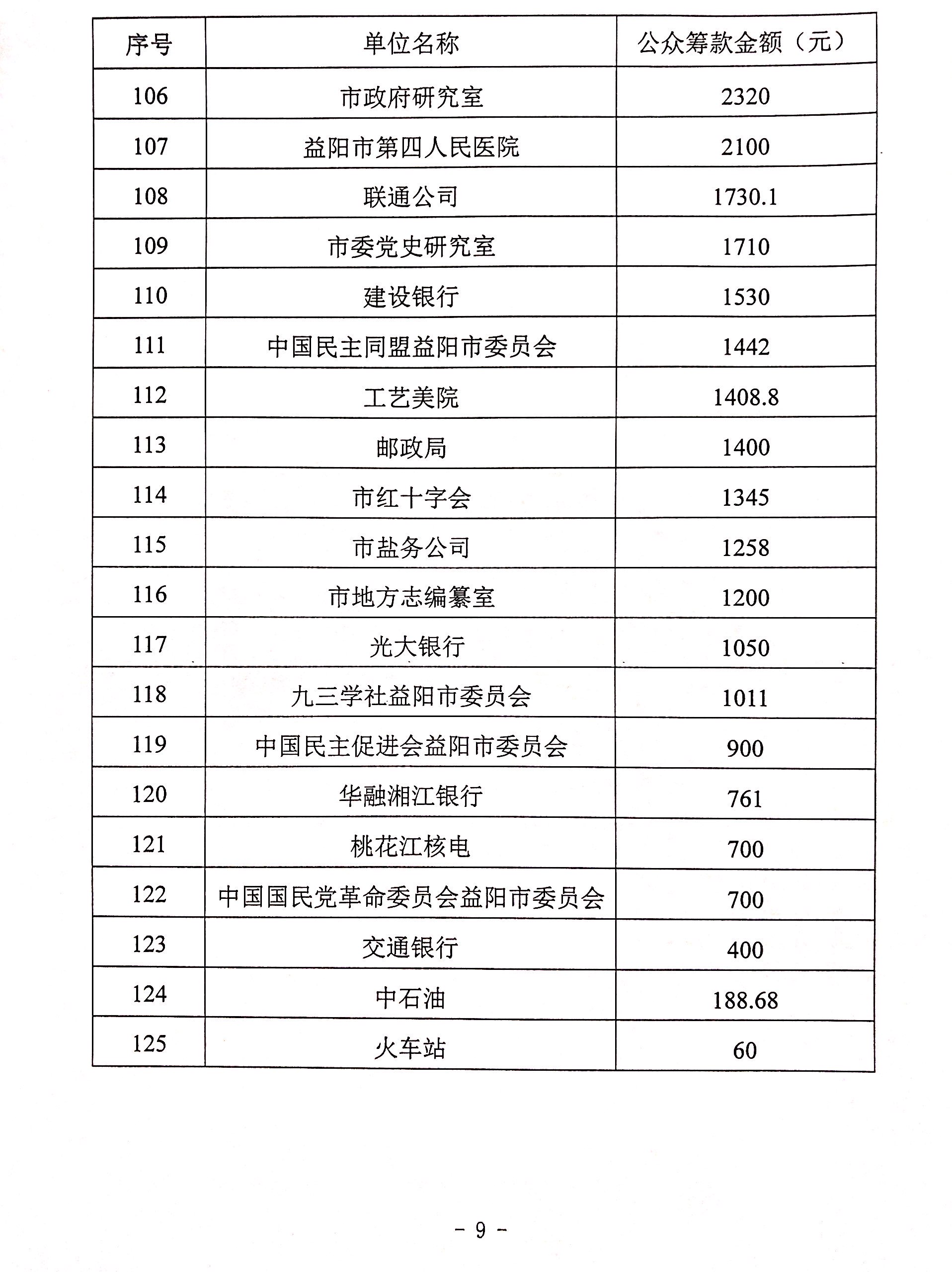 | 序号 | 单位名称 | 公众筹款金额（元） |
|---|---|---|
| 106 | 市政府研究室 | 2320 |
| 107 | 益阳市第四人民医院 | 2100 |
| 108 | 联通公司 | 1730.1 |
| 109 | 市委党史研究室 | 1710 |
| 110 | 建设银行 | 1530 |
| 111 | 中国民主同盟益阳市委员会 | 1442 |
| 112 | 工艺美院 | 1408.8 |
| 113 | 邮政局 | 1400 |
| 114 | 市红十字会 | 1345 |
| 115 | 市盐务公司 | 1258 |
| 116 | 市地方志编纂室 | 1200 |
| 117 | 光大银行 | 1050 |
| 118 | 九三学社益阳市委员会 | 1011 |
| 119 | 中国民主促进会益阳市委员会 | 900 |
| 120 | 华融湘江银行 | 761 |
| 121 | 桃花江核电 | 700 |
| 122 | 中国国民党革命委员会益阳市委员会 | 700 |
| 123 | 交通银行 | 400 |
| 124 | 中石油 | 188.68 |
| 125 | 火车站 | 60 |

- 9 -